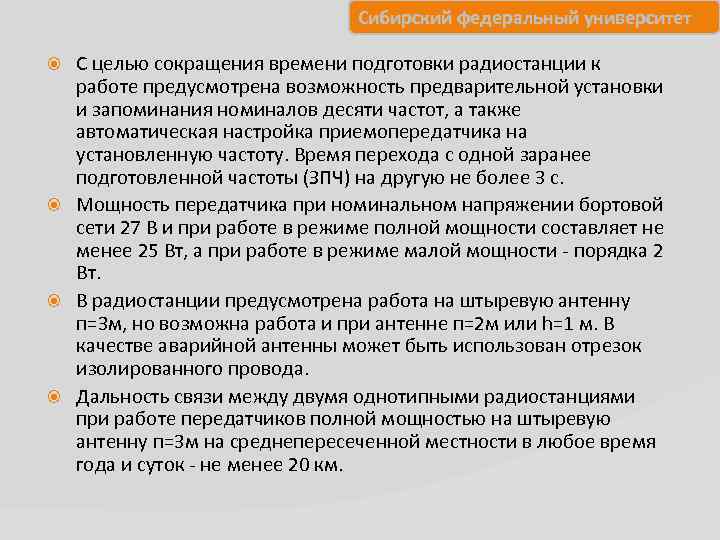 Сибирский федеральный университет

С целью сокращения времени подготовки радиостанции к работе предусмотрена возможность предварительной установки и запоминания номиналов десяти частот, а также автоматическая настройка приемопередатчика на установленную частоту. Время перехода с одной заранее подготовленной частоты (ЗПЧ) на другую не более 3 с.

Мощность передатчика при номинальном напряжении бортовой сети 27 В и при работе в режиме полной мощности составляет не менее 25 Вт, а при работе в режиме малой мощности - порядка 2 Вт.

В радиостанции предусмотрена работа на штыревую антенну п=3м, но возможна работа и при антенне п=2м или h=1 м. В качестве аварийной антенны может быть использован отрезок изолированного провода.

Дальность связи между двумя однотипными радиостанциями при работе передатчиков полной мощностью на штыревую антенну п=3м на среднепересеченной местности в любое время года и суток - не менее 20 км.